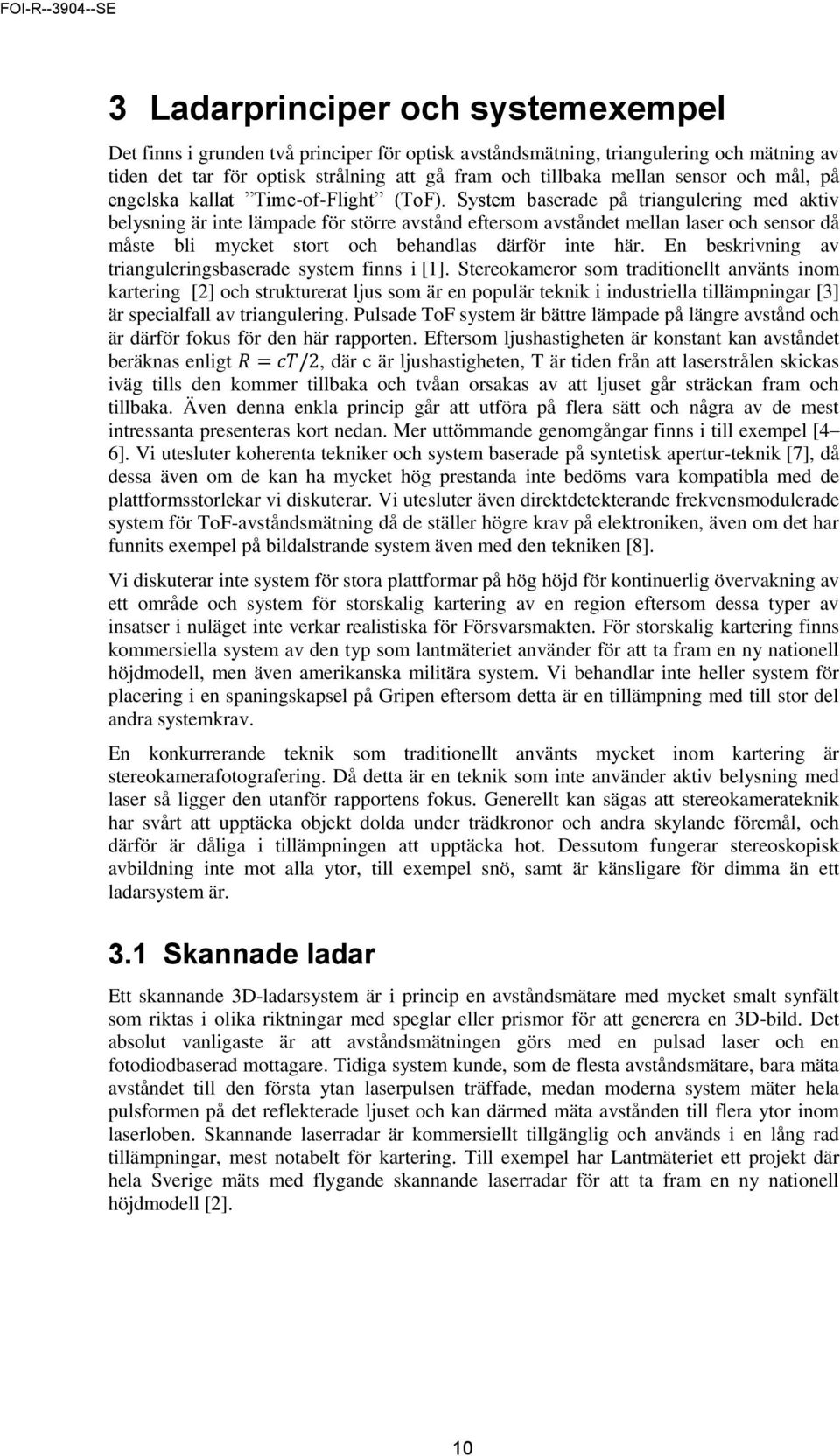 FOI-R--3904--SE

3 Ladarprinciper och systemexempel

Det finns i grunden två principer för optisk avståndsmätning, triangulering och mätning av tiden det tar för optisk strålning att gå fram och tillbaka mellan sensor och mål, på engelska kallat ”Time-of-Flight” (ToF). System baserade på triangulering med aktiv belysning är inte lämpade för större avstånd eftersom avståndet mellan laser och sensor då måste bli mycket stort och behandlas därför inte här. En beskrivning av trianguleringsbaserade system finns i [1]. Stereokameror som traditionellt använts inom kartering [2] och strukturerat ljus som är en populär teknik i industriella tillämpningar [3] är specialfall av triangulering. Pulsade ToF system är bättre lämpade på längre avstånd och är därför fokus för den här rapporten. Eftersom ljushastigheten är konstant kan avståndet beräknas enligt $R = cT/2$, där c är ljushastigheten, T är tiden från att laserstrålen skickas iväg tills den kommer tillbaka och tvåan orsakas av att ljuset går sträckan fram och tillbaka. Även denna enkla princip går att utföra på flera sätt och några av de mest intressanta presenteras kort nedan. Mer uttömmande genomgångar finns i till exempel [4–6]. Vi utesluter koherenta tekniker och system baserade på syntetisk apertur-teknik [7], då dessa även om de kan ha mycket hög prestanda inte bedöms vara kompatibla med de plattformsstorlekar vi diskuterar. Vi utesluter även direktdetekterande frekvensmodulerade system för ToF-avståndsmätning då de ställer högre krav på elektroniken, även om det har funnits exempel på bildalstrande system även med den tekniken [8].

Vi diskuterar inte system för stora plattformar på hög höjd för kontinuerlig övervakning av ett område och system för storskalig kartering av en region eftersom dessa typer av insatser i nuläget inte verkar realistiska för Försvarsmakten. För storskalig kartering finns kommersiella system av den typ som lantmäteriet använder för att ta fram en ny nationell höjdmodell, men även amerikanska militära system. Vi behandlar inte heller system för placering i en spaningskapsel på Gripen eftersom detta är en tillämpning med till stor del andra systemkrav.

En konkurrerande teknik som traditionellt använts mycket inom kartering är stereokamerafotografering. Då detta är en teknik som inte använder aktiv belysning med laser så ligger den utanför rapportens fokus. Generellt kan sägas att stereokamerateknik har svårt att upptäcka objekt dolda under trädkronor och andra skylande föremål, och därför är dåliga i tillämpningen att upptäcka hot. Dessutom fungerar stereoskopisk avbildning inte mot alla ytor, till exempel snö, samt är känsligare för dimma än ett ladarsystem är.

3.1 Skannade ladar

Ett skannande 3D-ladarsystem är i princip en avståndsmätare med mycket smalt synfält som riktas i olika riktningar med speglar eller prismor för att generera en 3D-bild. Det absolut vanligaste är att avståndsmätningen görs med en pulsad laser och en fotodiodbaserad mottagare. Tidiga system kunde, som de flesta avståndsmätare, bara mäta avståndet till den första ytan laserpulsen träffade, medan moderna system mäter hela pulsformen på det reflekterade ljuset och kan därmed mäta avstånden till flera ytor inom laserloben. Skannande laserradar är kommersiellt tillgänglig och används i en lång rad tillämpningar, mest notabelt för kartering. Till exempel har Lantmäteriet ett projekt där hela Sverige mäts med flygande skannande laserradar för att ta fram en ny nationell höjdmodell [2].

10